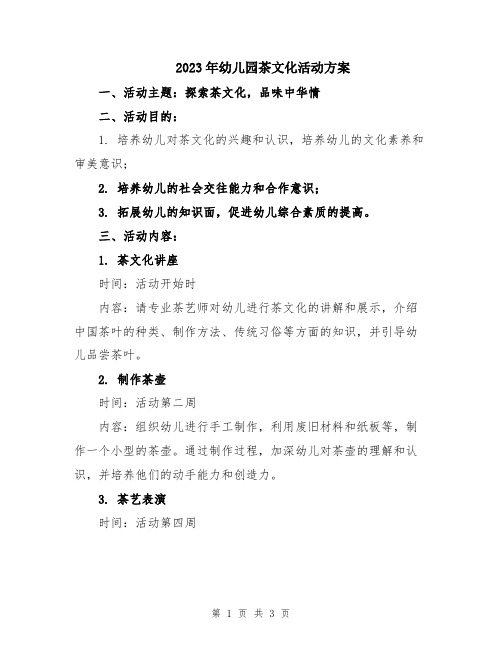 2023年幼儿园茶文化活动方案

一、活动主题：探索茶文化，品味中华情

二、活动目的：

1. 培养幼儿对茶文化的兴趣和认识，培养幼儿的文化素养和审美意识；

2. 培养幼儿的社会交往能力和合作意识；

3. 拓展幼儿的知识面，促进幼儿综合素质的提高。

三、活动内容：

1. 茶文化讲座

时间：活动开始时

内容：请专业茶艺师对幼儿进行茶文化的讲解和展示，介绍中国茶叶的种类、制作方法、传统习俗等方面的知识，并引导幼儿品尝茶叶。

2. 制作茶壶

时间：活动第二周

内容：组织幼儿进行手工制作，利用废旧材料和纸板等，制作一个小型的茶壶。通过制作过程，加深幼儿对茶壶的理解和认识，并培养他们的动手能力和创造力。

3. 茶艺表演

时间：活动第四周

第 1 页 共 3 页